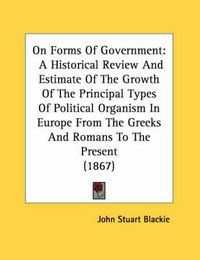 On Forms Of Government: A Historical Review And Estimate Of The Growth Of The Principal Types Of Political Organism In Europe From The Greeks And Romans To The Present (1867)

John Stuart Blackie